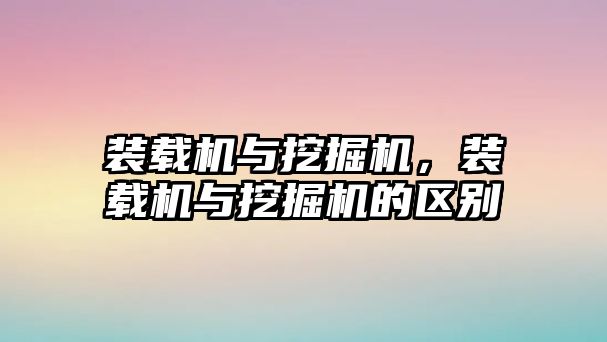 装载机与挖掘机，装载机与挖掘机的区别